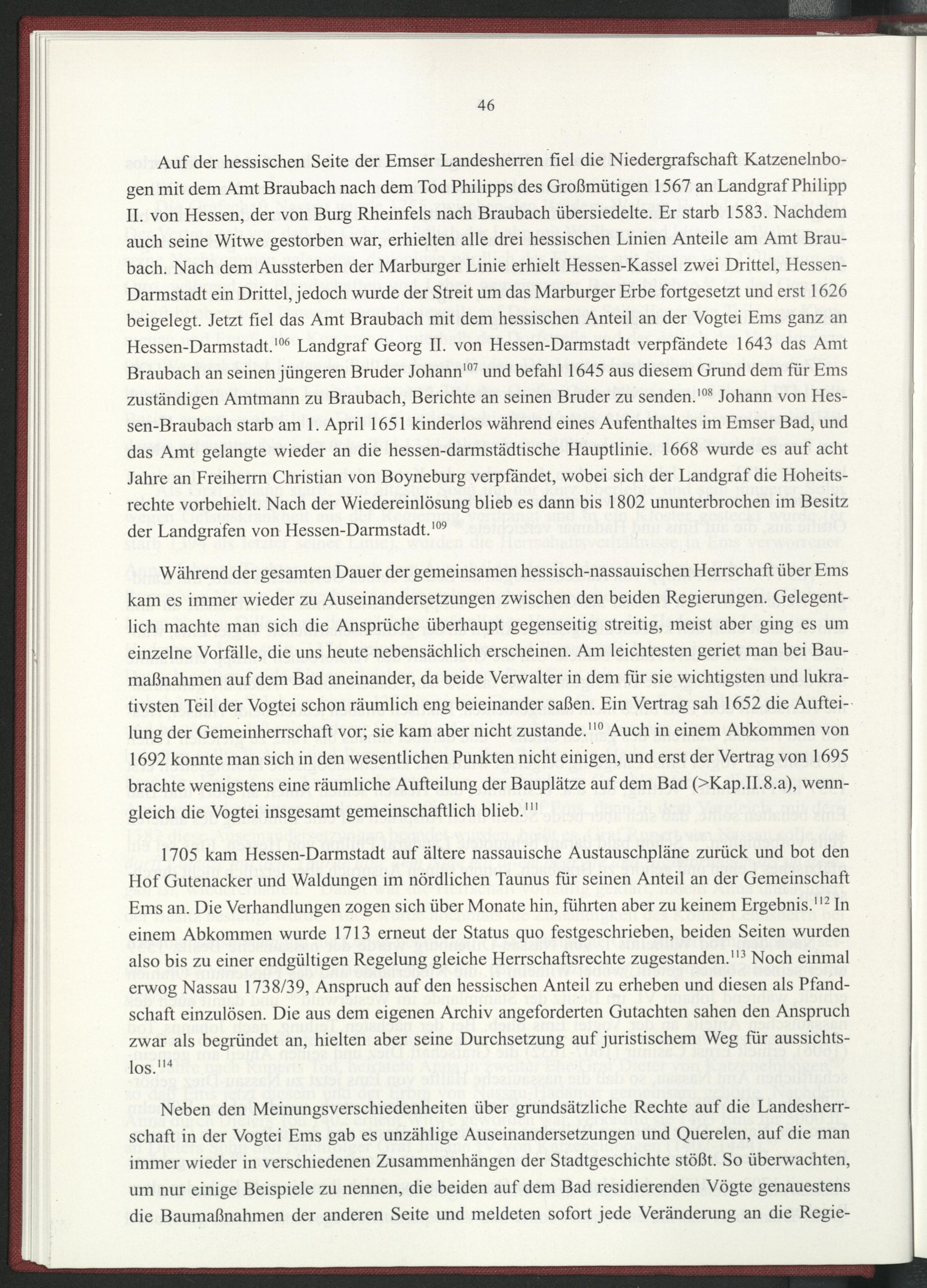 46

Auf der hessischen Seite der Emser Landesherren fiel die Niedergrafschaft Katzenelnbogen mit dem Amt Braubach nach dem Tod Philipps des Großmütigen 1567 an Landgraf Philipp II. von Hessen, der von Burg Rheinfels nach Braubach übersiedelte. Er starb 1583. Nachdem auch seine Witwe gestorben war, erhielten alle drei hessischen Linien Anteile am Amt Braubach. Nach dem Aussterben der Marburger Linie erhielt Hessen-Kassel zwei Drittel, Hessen-Darmstadt ein Drittel, jedoch wurde der Streit um das Marburger Erbe fortgesetzt und erst 1626 beigelegt. Jetzt fiel das Amt Braubach mit dem hessischen Anteil an der Vogtei Ems ganz an Hessen-Darmstadt.$^{106}$ Landgraf Georg II. von Hessen-Darmstadt verpfändete 1643 das Amt Braubach an seinen jüngeren Bruder Johann$^{107}$ und befahl 1645 aus diesem Grund dem für Ems zuständigen Amtmann zu Braubach, Berichte an seinen Bruder zu senden.$^{108}$ Johann von Hessen-Braubach starb am 1. April 1651 kinderlos während eines Aufenthaltes im Emser Bad, und das Amt gelangte wieder an die hessen-darmstädtische Hauptlinie. 1668 wurde es auf acht Jahre an Freiherrn Christian von Boyneburg verpfändet, wobei sich der Landgraf die Hoheitsrechte vorbehielt. Nach der Wiedereinlösung blieb es dann bis 1802 ununterbrochen im Besitz der Landgrafen von Hessen-Darmstadt.$^{109}$

Während der gesamten Dauer der gemeinsamen hessisch-nassauischen Herrschaft über Ems kam es immer wieder zu Auseinandersetzungen zwischen den beiden Regierungen. Gelegentlich machte man sich die Ansprüche überhaupt gegenseitig streitig, meist aber ging es um einzelne Vorfälle, die uns heute nebensächlich erscheinen. Am leichtesten geriet man bei Baumaßnahmen auf dem Bad aneinander, da beide Verwalter in dem für sie wichtigsten und lukrativsten Teil der Vogtei schon räumlich eng beieinander saßen. Ein Vertrag sah 1652 die Aufteilung der Gemeinherrschaft vor; sie kam aber nicht zustande.$^{110}$ Auch in einem Abkommen von 1692 konnte man sich in den wesentlichen Punkten nicht einigen, und erst der Vertrag von 1695 brachte wenigstens eine räumliche Aufteilung der Bauplätze auf dem Bad (>Kap.II.8.a), wenngleich die Vogtei insgesamt gemeinschaftlich blieb.$^{111}$

1705 kam Hessen-Darmstadt auf ältere nassauische Austauschpläne zurück und bot den Hof Gutenacker und Waldungen im nördlichen Taunus für seinen Anteil an der Gemeinschaft Ems an. Die Verhandlungen zogen sich über Monate hin, führten aber zu keinem Ergebnis.$^{112}$ In einem Abkommen wurde 1713 erneut der Status quo festgeschrieben, beiden Seiten wurden also bis zu einer endgültigen Regelung gleiche Herrschaftsrechte zugestanden.$^{113}$ Noch einmal erwog Nassau 1738/39, Anspruch auf den hessischen Anteil zu erheben und diesen als Pfandschaft einzulösen. Die aus dem eigenen Archiv angeforderten Gutachten sahen den Anspruch zwar als begründet an, hielten aber seine Durchsetzung auf juristischem Weg für aussichtslos.$^{114}$

Neben den Meinungsverschiedenheiten über grundsätzliche Rechte auf die Landesherrschaft in der Vogtei Ems gab es unzählige Auseinandersetzungen und Querelen, auf die man immer wieder in verschiedenen Zusammenhängen der Stadtgeschichte stößt. So überwachten, um nur einige Beispiele zu nennen, die beiden auf dem Bad residierenden Vögte genauestens die Baumaßnahmen der anderen Seite und meldeten sofort jede Veränderung an die Regie-